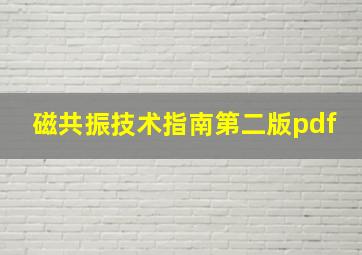 磁共振技术指南第二版pdf